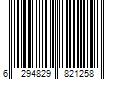 6 294829 821258